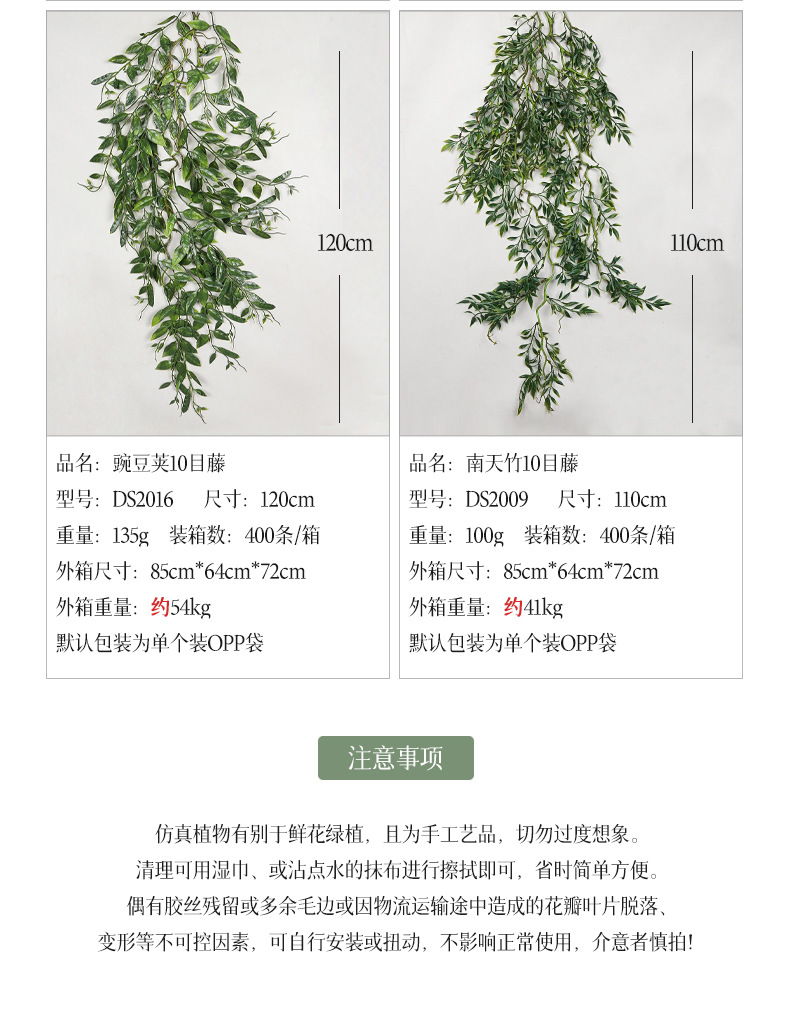 120cm

品名：豌豆荚10目藤
型号：DS2016　尺寸：120cm
重量：135g　装箱数：400条/箱
外箱尺寸：85cm*64cm*72cm
外箱重量：约54kg
默认包装为单个装OPP袋

110cm

品名：南天竹10目藤
型号：DS2009　尺寸：110cm
重量：100g　装箱数：400条/箱
外箱尺寸：85cm*64cm*72cm
外箱重量：约41kg
默认包装为单个装OPP袋

注意事项

仿真植物有别于鲜花绿植，且为手工艺品，切勿过度想象。
清理可用湿巾、或沾点水的抹布进行擦拭即可，省时简单方便。
偶有胶丝残留或多余毛边或因物流运输途中造成的花瓣叶片脱落、
变形等不可控因素，可自行安装或扭动，不影响正常使用，介意者慎拍！